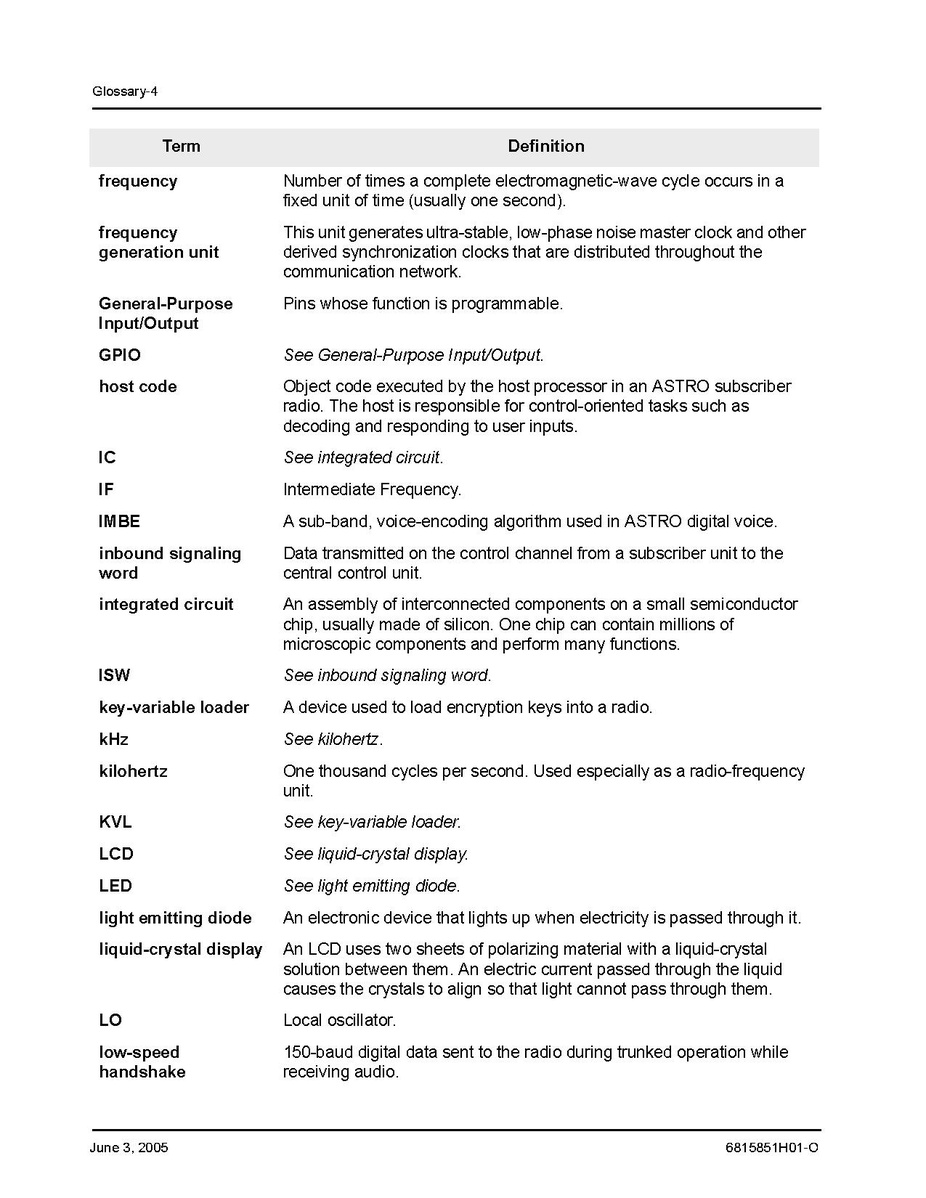 Glossary-4

| Term | Definition |
|---|---|
| frequency | Number of times a complete electromagnetic-wave cycle occurs in a fixed unit of time (usually one second). |
| frequency generation unit | This unit generates ultra-stable, low-phase noise master clock and other derived synchronization clocks that are distributed throughout the communication network. |
| General-Purpose Input/Output | Pins whose function is programmable. |
| GPIO | See General-Purpose Input/Output. |
| host code | Object code executed by the host processor in an ASTRO subscriber radio. The host is responsible for control-oriented tasks such as decoding and responding to user inputs. |
| IC | See integrated circuit. |
| IF | Intermediate Frequency. |
| IMBE | A sub-band, voice-encoding algorithm used in ASTRO digital voice. |
| inbound signaling word | Data transmitted on the control channel from a subscriber unit to the central control unit. |
| integrated circuit | An assembly of interconnected components on a small semiconductor chip, usually made of silicon. One chip can contain millions of microscopic components and perform many functions. |
| ISW | See inbound signaling word. |
| key-variable loader | A device used to load encryption keys into a radio. |
| kHz | See kilohertz. |
| kilohertz | One thousand cycles per second. Used especially as a radio-frequency unit. |
| KVL | See key-variable loader. |
| LCD | See liquid-crystal display. |
| LED | See light emitting diode. |
| light emitting diode | An electronic device that lights up when electricity is passed through it. |
| liquid-crystal display | An LCD uses two sheets of polarizing material with a liquid-crystal solution between them. An electric current passed through the liquid causes the crystals to align so that light cannot pass through them. |
| LO | Local oscillator. |
| low-speed handshake | 150-baud digital data sent to the radio during trunked operation while receiving audio. |

June 3, 2005

6815851H01-O